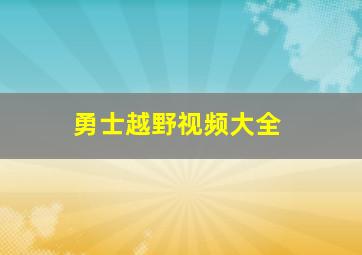 勇士越野视频大全